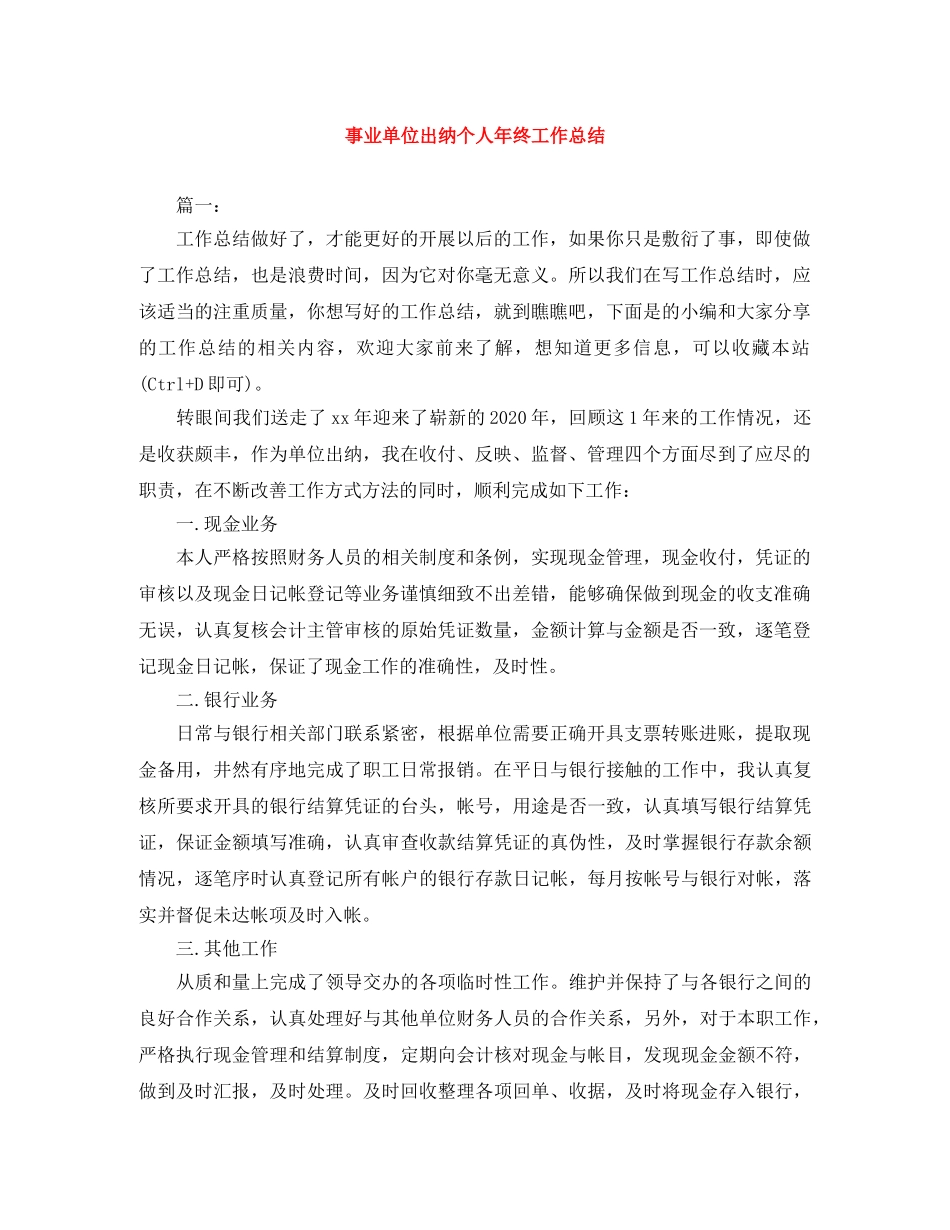 事业单位出纳个人年终工作总结

篇一：

工作总结做好了，才能更好的开展以后的工作，如果你只是敷衍了事，即使做了工作总结，也是浪费时间，因为它对你毫无意义。所以我们在写工作总结时，应该适当的注重质量，你想写好的工作总结，就到瞧瞧吧，下面是的小编和大家分享的工作总结的相关内容，欢迎大家前来了解，想知道更多信息，可以收藏本站(Ctrl+D即可)。

转眼间我们送走了xx年迎来了崭新的2020年，回顾这1年来的工作情况，还是收获颇丰，作为单位出纳，我在收付、反映、监督、管理四个方面尽到了应尽的职责，在不断改善工作方式方法的同时，顺利完成如下工作：

一.现金业务

本人严格按照财务人员的相关制度和条例，实现现金管理，现金收付，凭证的审核以及现金日记帐登记等业务谨慎细致不出差错，能够确保做到现金的收支准确无误，认真复核会计主管审核的原始凭证数量，金额计算与金额是否一致，逐笔登记现金日记帐，保证了现金工作的准确性，及时性。

二.银行业务

日常与银行相关部门联系紧密，根据单位需要正确开具支票转账进账，提取现金备用，井然有序地完成了职工日常报销。在平日与银行接触的工作中，我认真复核所要求开具的银行结算凭证的台头，帐号，用途是否一致，认真填写银行结算凭证，保证金额填写准确，认真审查收款结算凭证的真伪性，及时掌握银行存款余额情况，逐笔序时认真登记所有帐户的银行存款日记帐，每月按帐号与银行对帐，落实并督促未达帐项及时入帐。

三.其他工作

从质和量上完成了领导交办的各项临时性工作。维护并保持了与各银行之间的良好合作关系，认真处理好与其他单位财务人员的合作关系，另外，对于本职工作，严格执行现金管理和结算制度，定期向会计核对现金与帐目，发现现金金额不符，做到及时汇报，及时处理。及时回收整理各项回单、收据，及时将现金存入银行，